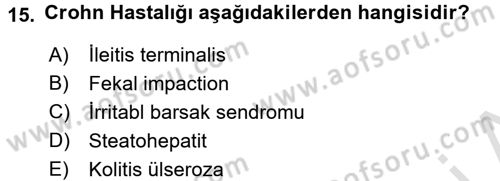 15. Crohn Hastalığı aşağıdakilerden hangisidir?

A) İleitis terminalis
B) Fekal impaction
C) İrritabl barsak sendromu
D) Steatohepatit
E) Kolitis ülseroza

www.aofsoru.com